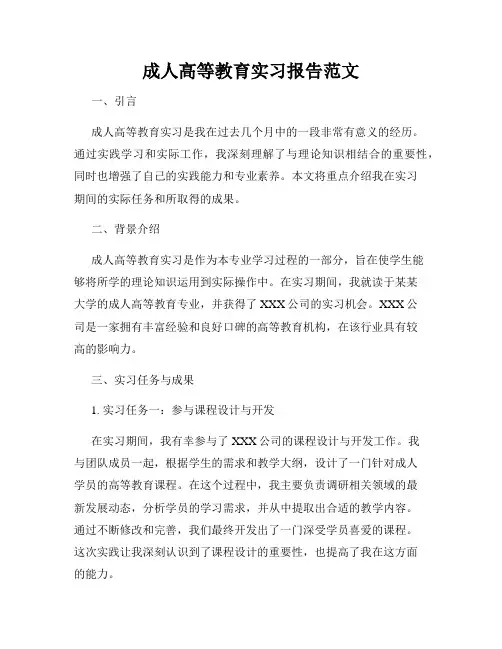 成人高等教育实习报告范文

一、引言

成人高等教育实习是我在过去几个月中的一段非常有意义的经历。通过实践学习和实际工作，我深刻理解了与理论知识相结合的重要性，同时也增强了自己的实践能力和专业素养。本文将重点介绍我在实习期间的实际任务和所取得的成果。

二、背景介绍

成人高等教育实习是作为本专业学习过程的一部分，旨在使学生能够将所学的理论知识运用到实际操作中。在实习期间，我就读于某某大学的成人高等教育专业，并获得了 XXX 公司的实习机会。XXX 公司是一家拥有丰富经验和良好口碑的高等教育机构，在该行业具有较高的影响力。

三、实习任务与成果

1. 实习任务一：参与课程设计与开发

在实习期间，我有幸参与了 XXX 公司的课程设计与开发工作。我与团队成员一起，根据学生的需求和教学大纲，设计了一门针对成人学员的高等教育课程。在这个过程中，我主要负责调研相关领域的最新发展动态，分析学员的学习需求，并从中提取出合适的教学内容。通过不断修改和完善，我们最终开发出了一门深受学员喜爱的课程。这次实践让我深刻认识到了课程设计的重要性，也提高了我在这方面的能力。